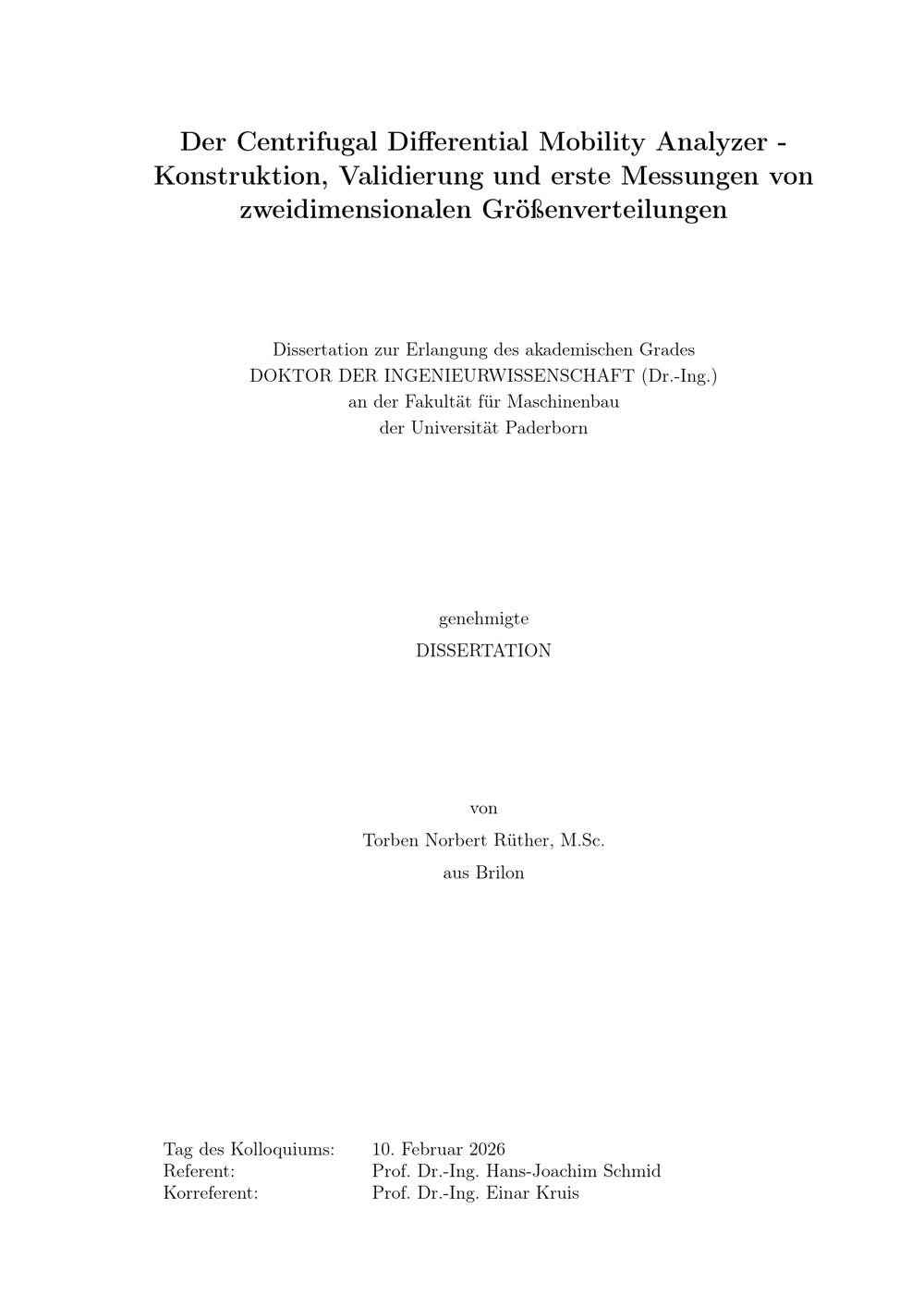 Der Centrifugal Differential Mobility Analyzer - Konstruktion, Validierung und erste Messungen von zweidimensionalen Größenverteilungen

Dissertation zur Erlangung des akademischen Grades
DOKTOR DER INGENIEURWISSENSCHAFT (Dr.-Ing.)
an der Fakultät für Maschinenbau
der Universität Paderborn

genehmigte
DISSERTATION

von
Torben Norbert Rüther, M.Sc.
aus Brilon

Tag des Kolloquiums: 10. Februar 2026
Referent: Prof. Dr.-Ing. Hans-Joachim Schmid
Korreferent: Prof. Dr.-Ing. Einar Kruis